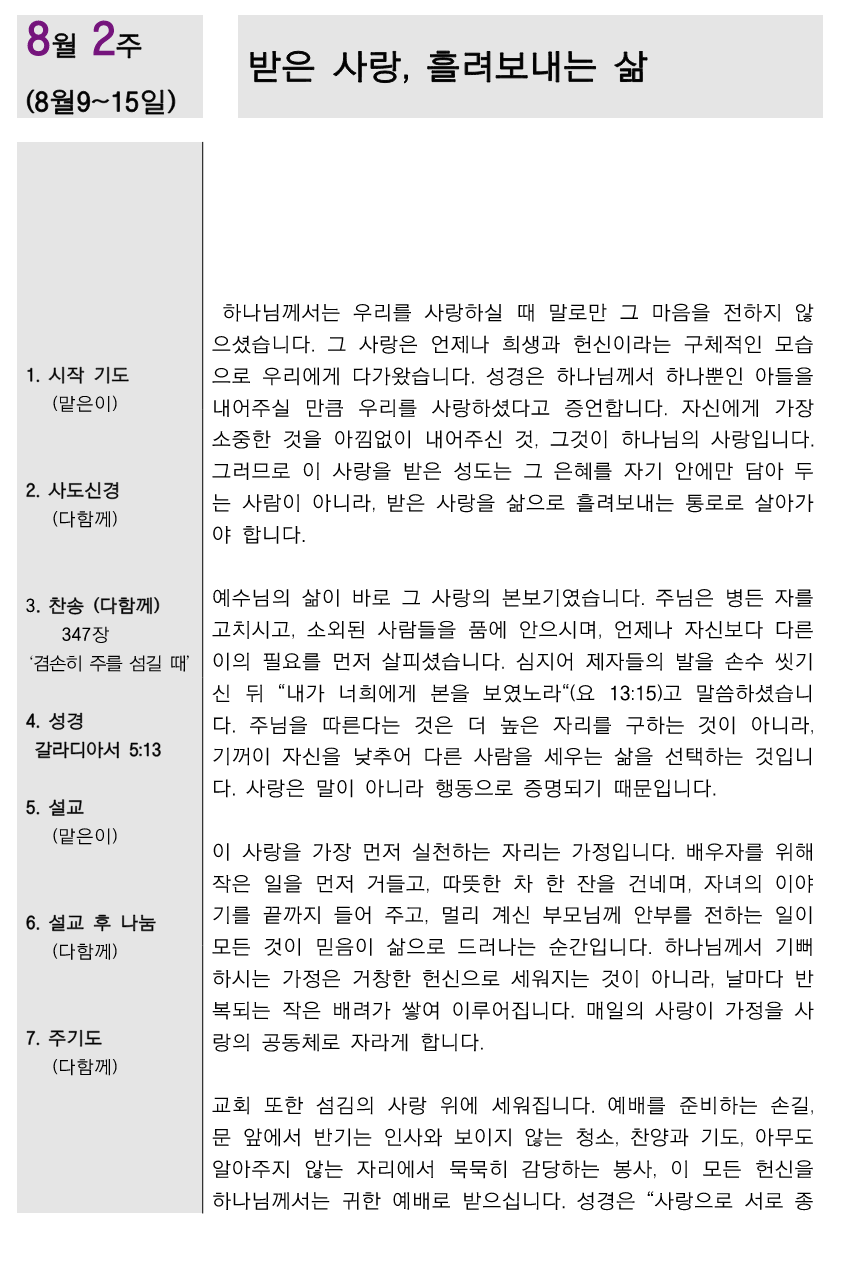 8월 2주
(8월9~15일)

받은 사랑, 흘려보내는 삶

1. 시작 기도
(맡은이)

2. 사도신경
(다함께)

3. 찬송 (다함께)
347장
'겸손히 주를 섬길 때'

4. 성경
갈라디아서 5:13

5. 설교
(맡은이)

6. 설교 후 나눔
(다함께)

7. 주기도
(다함께)

하나님께서는 우리를 사랑하실 때 말로만 그 마음을 전하지 않으셨습니다. 그 사랑은 언제나 희생과 헌신이라는 구체적인 모습으로 우리에게 다가왔습니다. 성경은 하나님께서 하나뿐인 아들을 내어주실 만큼 우리를 사랑하셨다고 증언합니다. 자신에게 가장 소중한 것을 아낌없이 내어주신 것, 그것이 하나님의 사랑입니다. 그러므로 이 사랑을 받은 성도는 그 은혜를 자기 안에만 담아 두는 사람이 아니라, 받은 사랑을 삶으로 흘려보내는 통로로 살아가야 합니다.

예수님의 삶이 바로 그 사랑의 본보기였습니다. 주님은 병든 자를 고치시고, 소외된 사람들을 품에 안으시며, 언제나 자신보다 다른 이의 필요를 먼저 살피셨습니다. 심지어 제자들의 발을 손수 씻기신 뒤 "내가 너희에게 본을 보였노라"(요 13:15)고 말씀하셨습니다. 주님을 따른다는 것은 더 높은 자리를 구하는 것이 아니라, 기꺼이 자신을 낮추어 다른 사람을 세우는 삶을 선택하는 것입니다. 사랑은 말이 아니라 행동으로 증명되기 때문입니다.

이 사랑을 가장 먼저 실천하는 자리는 가정입니다. 배우자를 위해 작은 일을 먼저 거들고, 따뜻한 차 한 잔을 건네며, 자녀의 이야기를 끝까지 들어 주고, 멀리 계신 부모님께 안부를 전하는 일이 모든 것이 믿음이 삶으로 드러나는 순간입니다. 하나님께서 기뻐하시는 가정은 거창한 헌신으로 세워지는 것이 아니라, 날마다 반복되는 작은 배려가 쌓여 이루어집니다. 매일의 사랑이 가정을 사랑의 공동체로 자라게 합니다.

교회 또한 섬김의 사랑 위에 세워집니다. 예배를 준비하는 손길, 문 앞에서 반기는 인사와 보이지 않는 청소, 찬양과 기도, 아무도 알아주지 않는 자리에서 묵묵히 감당하는 봉사, 이 모든 헌신을 하나님께서는 귀한 예배로 받으십니다. 성경은 "사랑으로 서로 종